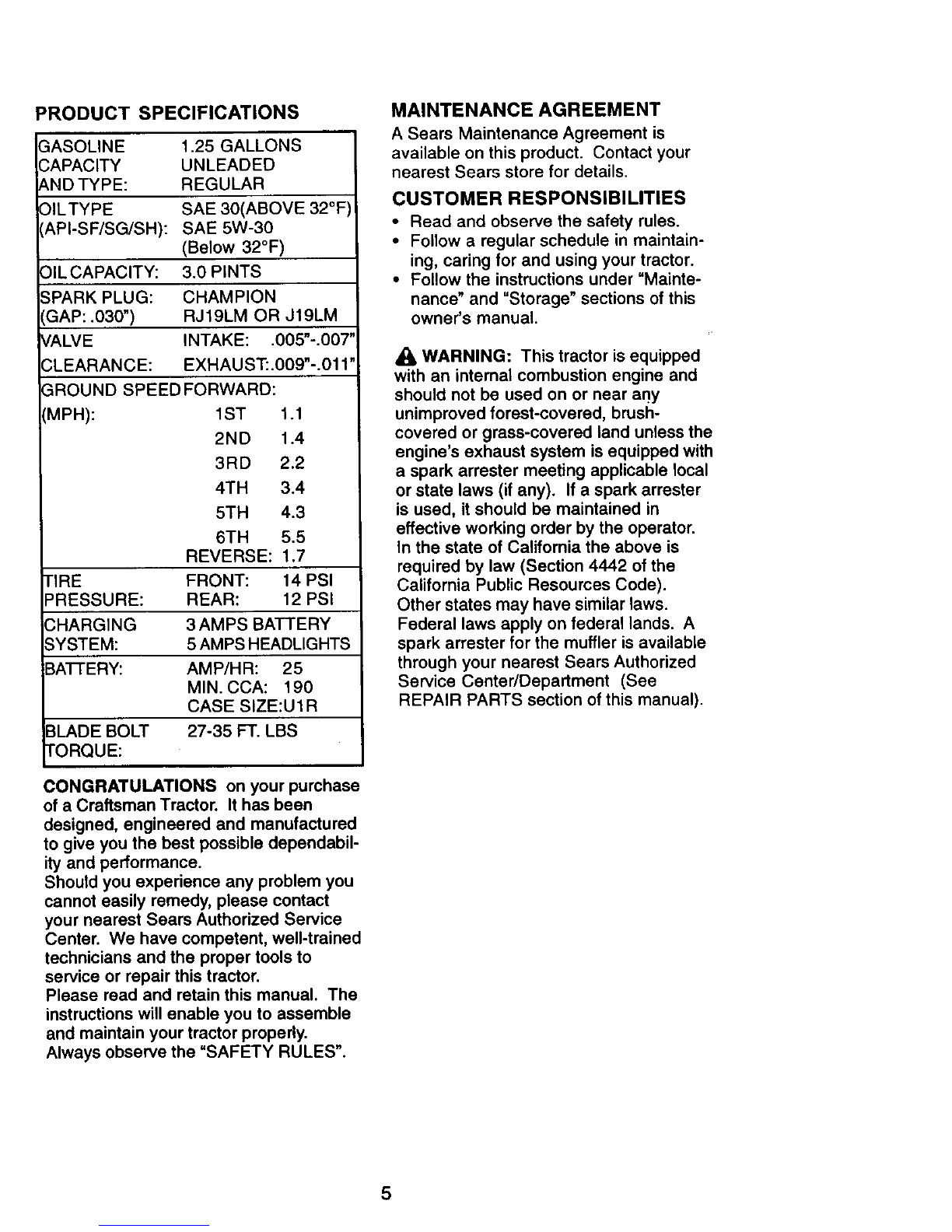 PRODUCT SPECIFICATIONS

| | |
|---|---|
| GASOLINE CAPACITY AND TYPE: | 1.25 GALLONS UNLEADED REGULAR |
| OIL TYPE (API-SF/SG/SH): | SAE 30(ABOVE 32°F) SAE 5W-30 (Below 32°F) |
| OIL CAPACITY: | 3.0 PINTS |
| SPARK PLUG: (GAP: .030") | CHAMPION RJ19LM OR J19LM |
| VALVE CLEARANCE: | INTAKE: .005"-.007" EXHAUST:.009"-.011" |
| GROUND SPEED (MPH): | FORWARD: 1ST 1.1 2ND 1.4 3RD 2.2 4TH 3.4 5TH 4.3 6TH 5.5 REVERSE: 1.7 |
| TIRE PRESSURE: | FRONT: 14 PSI REAR: 12 PSI |
| CHARGING SYSTEM: | 3 AMPS BATTERY 5 AMPS HEADLIGHTS |
| BATTERY: | AMP/HR: 25 MIN. CCA: 190 CASE SIZE:U1R |
| BLADE BOLT TORQUE: | 27-35 FT. LBS |

CONGRATULATIONS on your purchase of a Craftsman Tractor. It has been designed, engineered and manufactured to give you the best possible dependability and performance.
Should you experience any problem you cannot easily remedy, please contact your nearest Sears Authorized Service Center. We have competent, well-trained technicians and the proper tools to service or repair this tractor.
Please read and retain this manual. The instructions will enable you to assemble and maintain your tractor properly. Always observe the "SAFETY RULES".

MAINTENANCE AGREEMENT
A Sears Maintenance Agreement is available on this product. Contact your nearest Sears store for details.

CUSTOMER RESPONSIBILITIES
• Read and observe the safety rules.
• Follow a regular schedule in maintaining, caring for and using your tractor.
• Follow the instructions under "Maintenance" and "Storage" sections of this owner's manual.

WARNING: This tractor is equipped with an internal combustion engine and should not be used on or near any unimproved forest-covered, brush-covered or grass-covered land unless the engine's exhaust system is equipped with a spark arrester meeting applicable local or state laws (if any). If a spark arrester is used, it should be maintained in effective working order by the operator. In the state of California the above is required by law (Section 4442 of the California Public Resources Code). Other states may have similar laws. Federal laws apply on federal lands. A spark arrester for the muffler is available through your nearest Sears Authorized Service Center/Department (See REPAIR PARTS section of this manual).

5